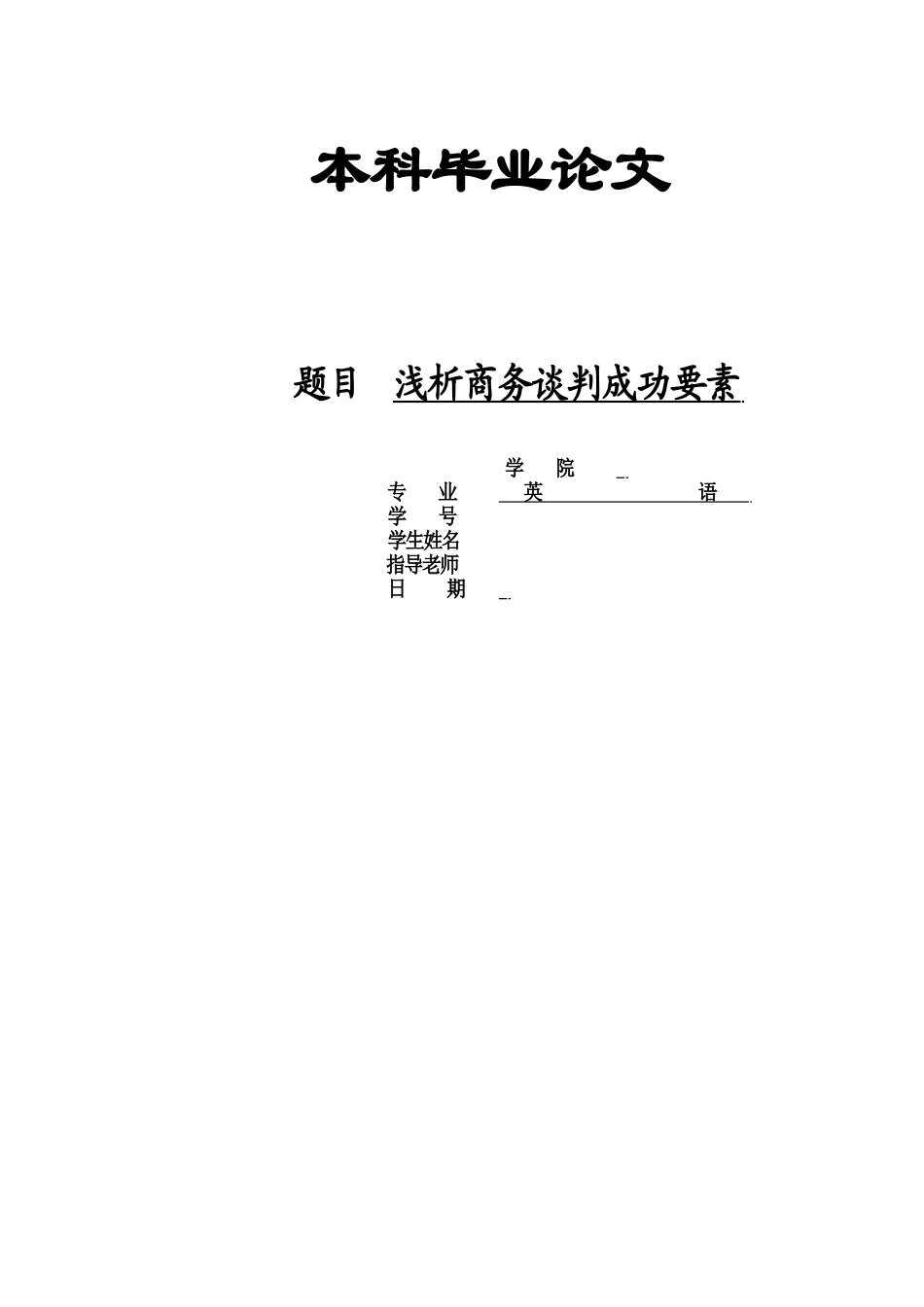 本科毕业论文

题目 浅析商务谈判成功要素

学 院

专 业 英 语

学 号

学生姓名

指导老师

日 期